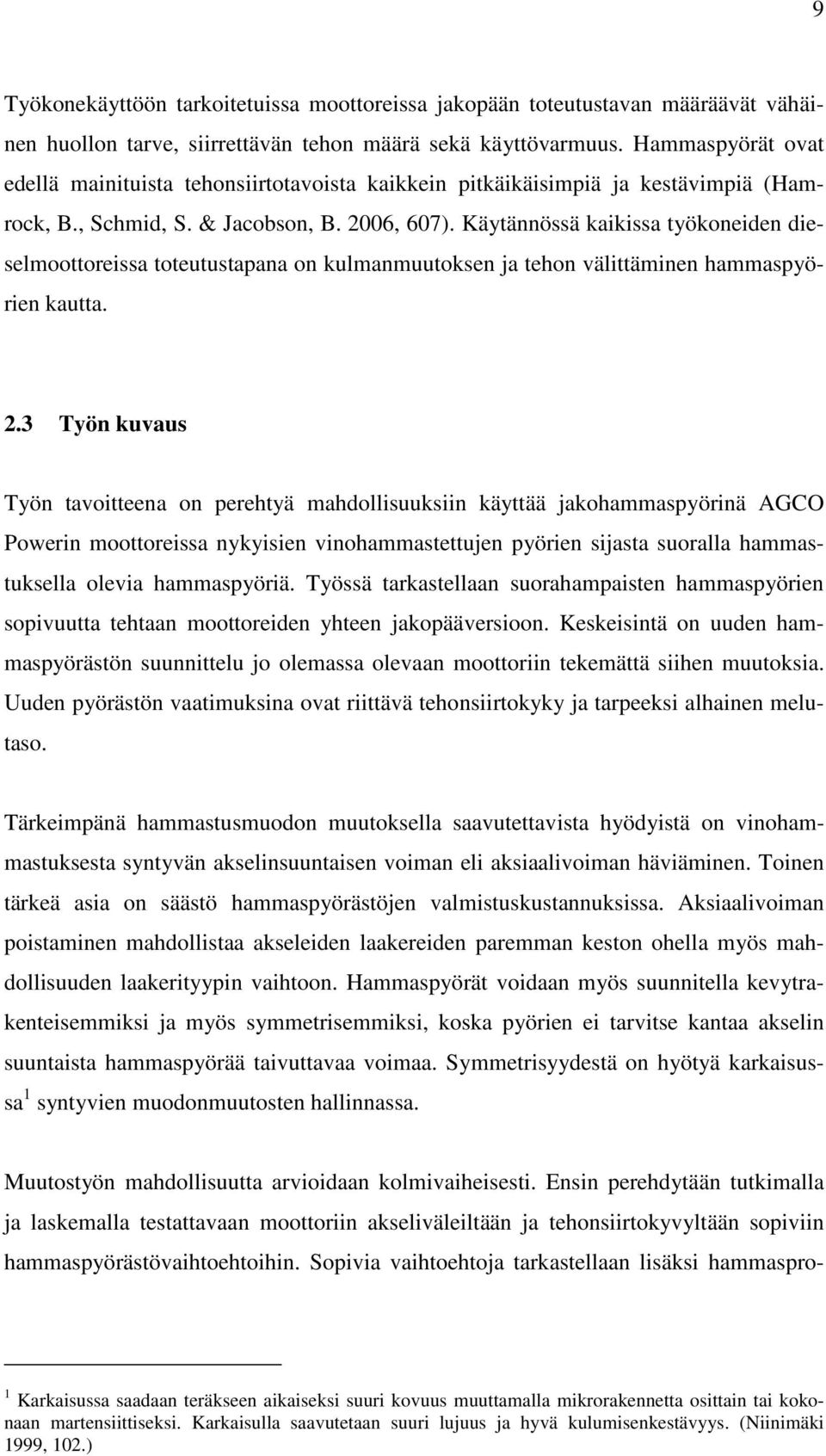 9

Työkonekäyttöön tarkoitetuissa moottoreissa jakopään toteutustavan määräävät vähäinen huollon tarve, siirrettävän tehon määrä sekä käyttövarmuus. Hammaspyörät ovat edellä mainituista tehonsiirtotavoista kaikkein pitkäikäisimpiä ja kestävimpiä (Hamrock, B., Schmid, S. & Jacobson, B. 2006, 607). Käytännössä kaikissa työkoneiden dieselmoottoreissa toteutustapana on kulmanmuutoksen ja tehon välittäminen hammaspyörien kautta.

2.3 Työn kuvaus

Työn tavoitteena on perehtyä mahdollisuuksiin käyttää jakohammaspyörinä AGCO Powerin moottoreissa nykyisien vinohammastettujen pyörien sijasta suoralla hammastuksella olevia hammaspyöriä. Työssä tarkastellaan suorahampaisten hammaspyörien sopivuutta tehtaan moottoreiden yhteen jakopääversioon. Keskeisintä on uuden hammaspyörästön suunnittelu jo olemassa olevaan moottoriin tekemättä siihen muutoksia. Uuden pyörästön vaatimuksina ovat riittävä tehonsiirtokyky ja tarpeeksi alhainen melutaso.

Tärkeimpänä hammastusmuodon muutoksella saavutettavista hyödyistä on vinohammastuksesta syntyvän akselinsuuntaisen voiman eli aksiaalivoiman häviäminen. Toinen tärkeä asia on säästö hammaspyörästöjen valmistuskustannuksissa. Aksiaalivoiman poistaminen mahdollistaa akseleiden laakereiden paremman keston ohella myös mahdollisuuden laakerityypin vaihtoon. Hammaspyörät voidaan myös suunnitella kevytrakenteisemmiksi ja myös symmetrisemmiksi, koska pyörien ei tarvitse kantaa akselin suuntaista hammaspyörää taivuttavaa voimaa. Symmetrisyydestä on hyötyä karkaisussa $^1$ syntyvien muodonmuutosten hallinnassa.

Muutostyön mahdollisuutta arvioidaan kolmivaiheisesti. Ensin perehdytään tutkimalla ja laskemalla testattavaan moottoriin akseliväleiltään ja tehonsiirtokyvyltään sopiviin hammaspyörästövaihtoehtoihin. Sopivia vaihtoehtoja tarkastellaan lisäksi hammaspro-

$^1$ Karkaisussa saadaan teräkseen aikaiseksi suuri kovuus muuttamalla mikrorakennetta osittain tai kokonaan martensiittiseksi. Karkaisulla saavutetaan suuri lujuus ja hyvä kulumisenkestävyys. (Niinimäki 1999, 102.)